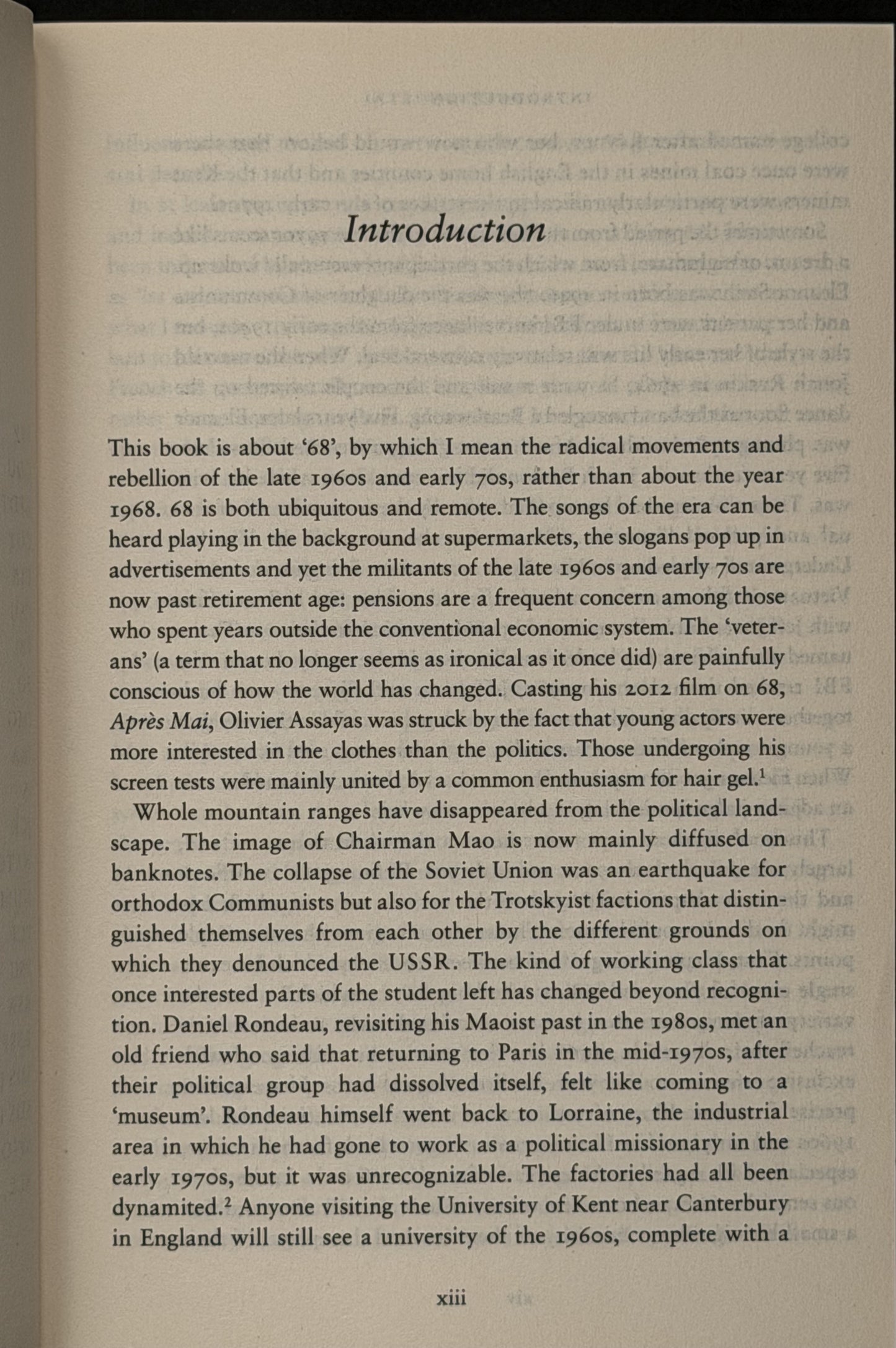 Introduction

This book is about '68', by which I mean the radical movements and rebellion of the late 1960s and early 70s, rather than about the year 1968. 68 is both ubiquitous and remote. The songs of the era can be heard playing in the background at supermarkets, the slogans pop up in advertisements and yet the militants of the late 1960s and early 70s are now past retirement age: pensions are a frequent concern among those who spent years outside the conventional economic system. The 'veterans' (a term that no longer seems as ironical as it once did) are painfully conscious of how the world has changed. Casting his 2012 film on 68, Après Mai, Olivier Assayas was struck by the fact that young actors were more interested in the clothes than the politics. Those undergoing his screen tests were mainly united by a common enthusiasm for hair gel.$^{1}$

Whole mountain ranges have disappeared from the political landscape. The image of Chairman Mao is now mainly diffused on banknotes. The collapse of the Soviet Union was an earthquake for orthodox Communists but also for the Trotskyist factions that distinguished themselves from each other by the different grounds on which they denounced the USSR. The kind of working class that once interested parts of the student left has changed beyond recognition. Daniel Rondeau, revisiting his Maoist past in the 1980s, met an old friend who said that returning to Paris in the mid-1970s, after their political group had dissolved itself, felt like coming to a 'museum'. Rondeau himself went back to Lorraine, the industrial area in which he had gone to work as a political missionary in the early 1970s, but it was unrecognizable. The factories had all been dynamited.$^{2}$ Anyone visiting the University of Kent near Canterbury in England will still see a university of the 1960s, complete with a

xiii